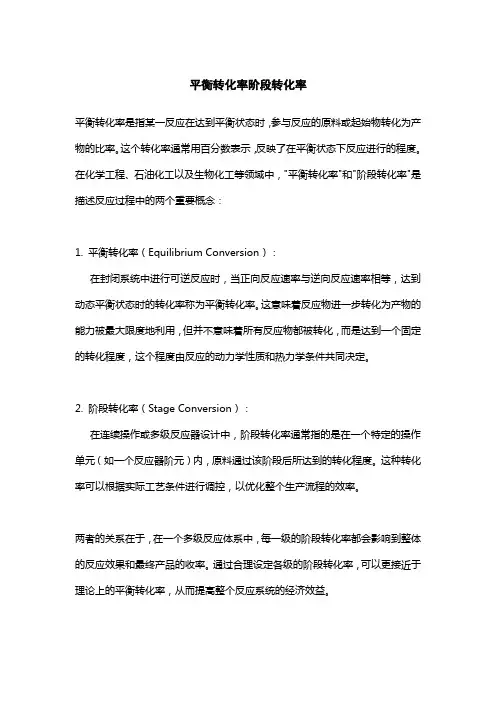 平衡转化率阶段转化率

平衡转化率是指某一反应在达到平衡状态时，参与反应的原料或起始物转化为产物的比率。这个转化率通常用百分数表示，反映了在平衡状态下反应进行的程度。在化学工程、石油化工以及生物化工等领域中，"平衡转化率"和"阶段转化率"是描述反应过程中的两个重要概念：

1. 平衡转化率（Equilibrium Conversion）：

在封闭系统中进行可逆反应时，当正向反应速率与逆向反应速率相等，达到动态平衡状态时的转化率称为平衡转化率。这意味着反应物进一步转化为产物的能力被最大限度地利用，但并不意味着所有反应物都被转化，而是达到一个固定的转化程度，这个程度由反应的动力学性质和热力学条件共同决定。

2. 阶段转化率（Stage Conversion）：

在连续操作或多级反应器设计中，阶段转化率通常指的是在一个特定的操作单元（如一个反应器阶元）内，原料通过该阶段后所达到的转化程度。这种转化率可以根据实际工艺条件进行调控，以优化整个生产流程的效率。

两者的关系在于，在一个多级反应体系中，每一级的阶段转化率都会影响到整体的反应效果和最终产品的收率。通过合理设定各级的阶段转化率，可以更接近于理论上的平衡转化率，从而提高整个反应系统的经济效益。